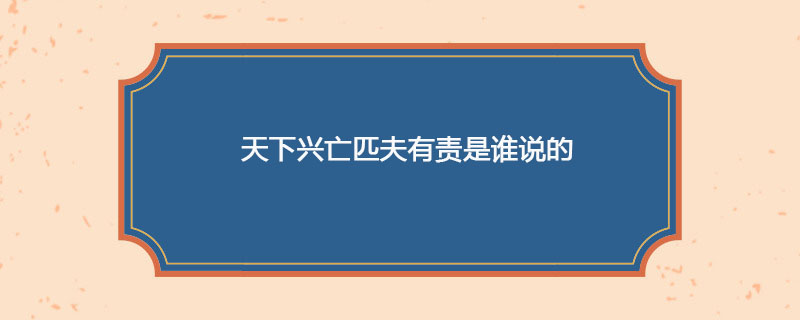 天下兴亡匹夫有责是谁说的